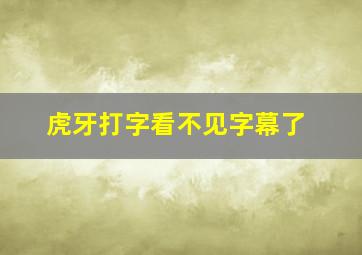 虎牙打字看不见字幕了